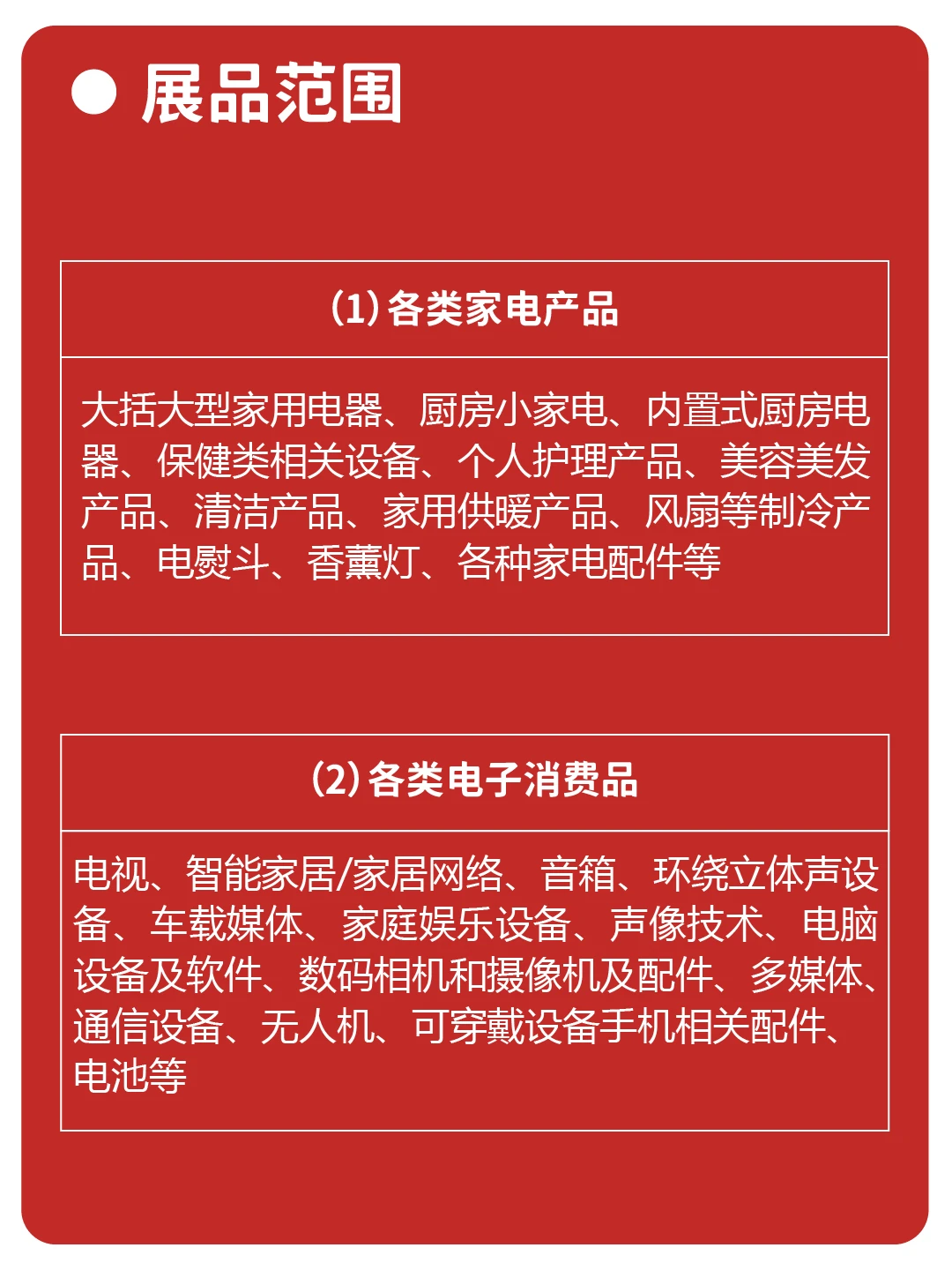 展品范围

(1) 各类家电产品

大括大型家用电器、厨房小家电、内置式厨房电器、保健类相关设备、个人护理产品、美容美发产品、清洁产品、家用供暖产品、风扇等制冷产品、电熨斗、香薰灯、各种家电配件等

(2) 各类电子消费品

电视、智能家居/家居网络、音箱、环绕立体声设备、车载媒体、家庭娱乐设备、声像技术、电脑设备及软件、数码相机和摄像机及配件、多媒体、通信设备、无人机、可穿戴设备手机相关配件、电池等